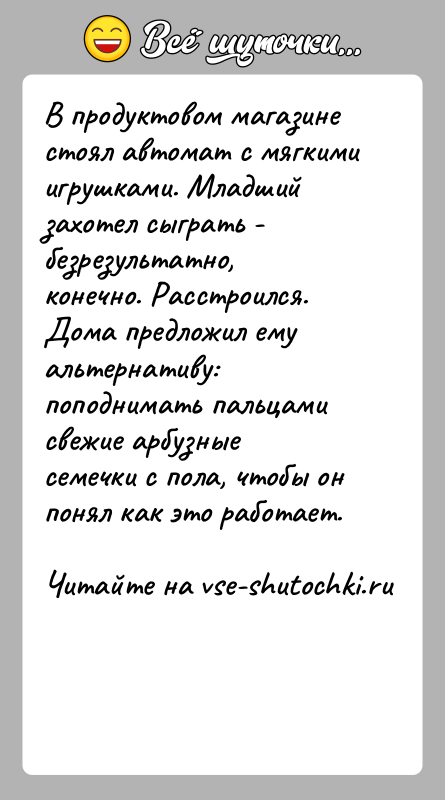 Всё шуточки...

В продуктовом магазине стоял автомат с мягкими игрушками. Младший захотел сыграть - безрезультатно, конечно. Расстроился. Дома предложил ему альтернативу: поподнимать пальцами свежие арбузные семечки с пола, чтобы он понял как это работает.

Читайте на vse-shutochki.ru